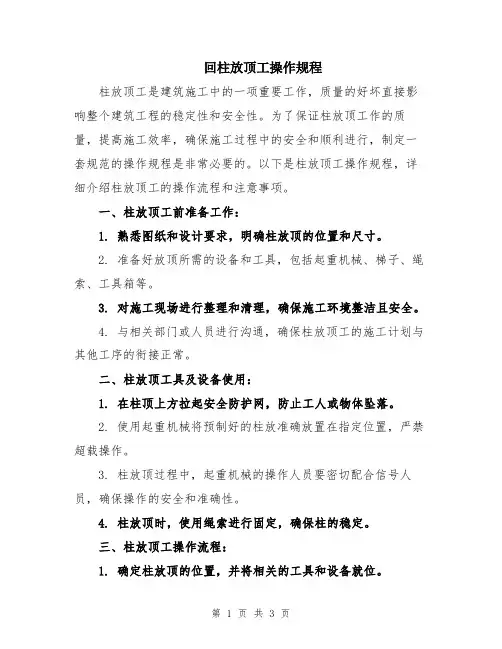 回柱放顶工操作规程

柱放顶工是建筑施工中的一项重要工作，质量的好坏直接影响整个建筑工程的稳定性和安全性。为了保证柱放顶工作的质量，提高施工效率，确保施工过程中的安全和顺利进行，制定一套规范的操作规程是非常必要的。以下是柱放顶工操作规程，详细介绍柱放顶工的操作流程和注意事项。

一、柱放顶工前准备工作：

1. 熟悉图纸和设计要求，明确柱放顶的位置和尺寸。

2. 准备好放顶所需的设备和工具，包括起重机械、梯子、绳索、工具箱等。

3. 对施工现场进行整理和清理，确保施工环境整洁且安全。

4. 与相关部门或人员进行沟通，确保柱放顶工的施工计划与其他工序的衔接正常。

二、柱放顶工具及设备使用：

1. 在柱顶上方拉起安全防护网，防止工人或物体坠落。

2. 使用起重机械将预制好的柱放准确放置在指定位置，严禁超载操作。

3. 柱放顶过程中，起重机械的操作人员要密切配合信号人员，确保操作的安全和准确性。

4. 柱放顶时，使用绳索进行固定，确保柱的稳定。

三、柱放顶工操作流程：

1. 确定柱放顶的位置，并将相关的工具和设备就位。

第 1 页 共 3 页